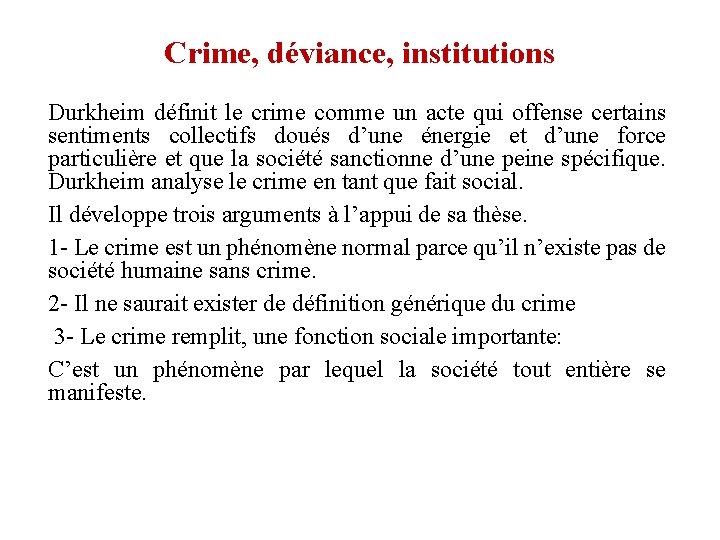 Crime, déviance, institutions

Durkheim définit le crime comme un acte qui offense certains sentiments collectifs doués d’une énergie et d’une force particulière et que la société sanctionne d’une peine spécifique. Durkheim analyse le crime en tant que fait social.

Il développe trois arguments à l’appui de sa thèse.

1- Le crime est un phénomène normal parce qu’il n’existe pas de société humaine sans crime.

2- Il ne saurait exister de définition générique du crime

3- Le crime remplit, une fonction sociale importante:

C’est un phénomène par lequel la société tout entière se manifeste.